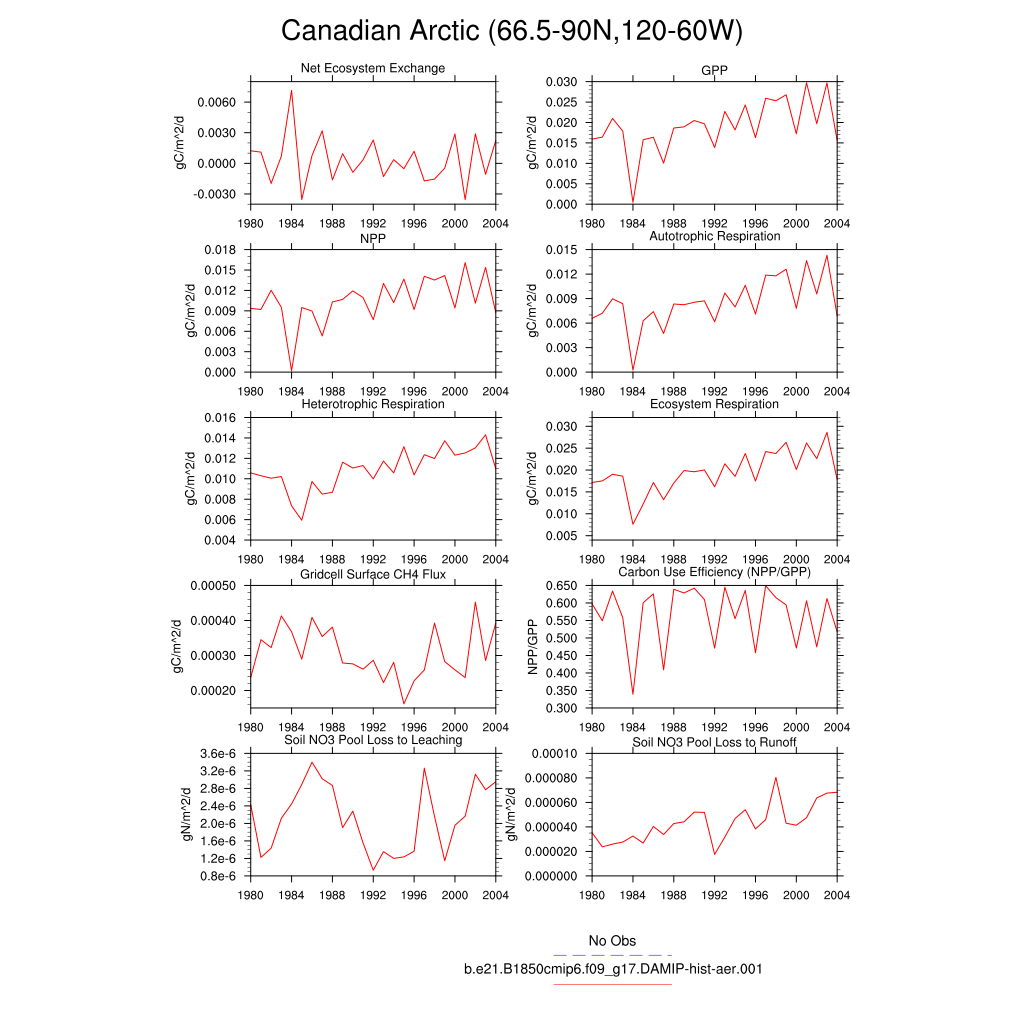 Canadian Arctic (66.5-90N,120-60W)

Net Ecosystem Exchange
gC/m^2/d
0.0060
0.0030
0.0000
-0.0030
1980 1984 1988 1992 1996 2000 2004

GPP
gC/m^2/d
0.030
0.025
0.020
0.015
0.010
0.005
0.000
1980 1984 1988 1992 1996 2000 2004

NPP
gC/m^2/d
0.018
0.015
0.012
0.009
0.006
0.003
0.000
1980 1984 1988 1992 1996 2000 2004

Autotrophic Respiration
gC/m^2/d
0.015
0.012
0.009
0.006
0.003
0.000
1980 1984 1988 1992 1996 2000 2004

Heterotrophic Respiration
gC/m^2/d
0.016
0.014
0.012
0.010
0.008
0.006
0.004
1980 1984 1988 1992 1996 2000 2004

Ecosystem Respiration
gC/m^2/d
0.030
0.025
0.020
0.015
0.010
0.005
1980 1984 1988 1992 1996 2000 2004

Gridcell Surface CH4 Flux
gC/m^2/d
0.00050
0.00040
0.00030
0.00020
1980 1984 1988 1992 1996 2000 2004

Carbon Use Efficiency (NPP/GPP)
NPP/GPP
0.650
0.600
0.550
0.500
0.450
0.400
0.350
0.300
1980 1984 1988 1992 1996 2000 2004

Soil NO3 Pool Loss to Leaching
gN/m^2/d
3.6e-6
3.2e-6
2.8e-6
2.4e-6
2.0e-6
1.6e-6
1.2e-6
0.8e-6
1980 1984 1988 1992 1996 2000 2004

Soil NO3 Pool Loss to Runoff
gN/m^2/d
0.00010
0.000080
0.000060
0.000040
0.000020
0.000000
1980 1984 1988 1992 1996 2000 2004

No Obs
b.e21.B1850cmip6.f09_g17.DAMIP-hist-aer.001